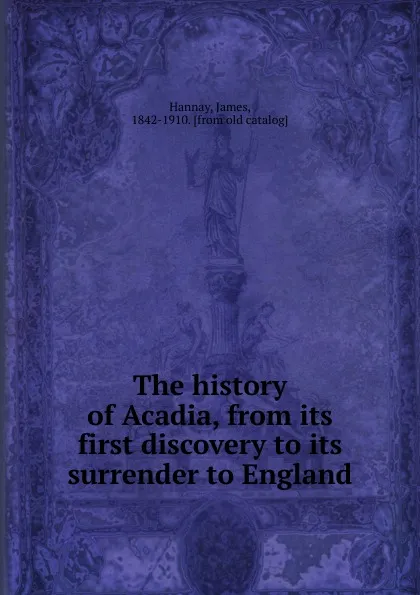 Hannay, James, 1842-1910. [from old catalog]

The history of Acadia, from its first discovery to its surrender to England